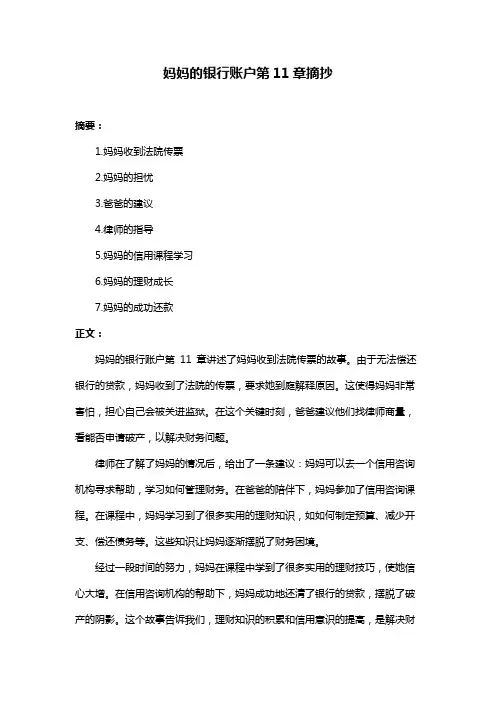 妈妈的银行账户第 11 章摘抄

摘要：

1.妈妈收到法院传票

2.妈妈的担忧

3.爸爸的建议

4.律师的指导

5.妈妈的信用课程学习

6.妈妈的理财成长

7.妈妈的成功还款

正文：

妈妈的银行账户第 11 章讲述了妈妈收到法院传票的故事。由于无法偿还银行的贷款，妈妈收到了法院的传票，要求她到庭解释原因。这使得妈妈非常害怕，担心自己会被关进监狱。在这个关键时刻，爸爸建议他们找律师商量，看能否申请破产，以解决财务问题。

律师在了解了妈妈的情况后，给出了一条建议：妈妈可以去一个信用咨询机构寻求帮助，学习如何管理财务。在爸爸的陪伴下，妈妈参加了信用咨询课程。在课程中，妈妈学习到了很多实用的理财知识，如如何制定预算、减少开支、偿还债务等。这些知识让妈妈逐渐摆脱了财务困境。

经过一段时间的努力，妈妈在课程中学到了很多实用的理财技巧，使她信心大增。在信用咨询机构的帮助下，妈妈成功地还清了银行的贷款，摆脱了破产的阴影。这个故事告诉我们，理财知识的积累和信用意识的提高，是解决财